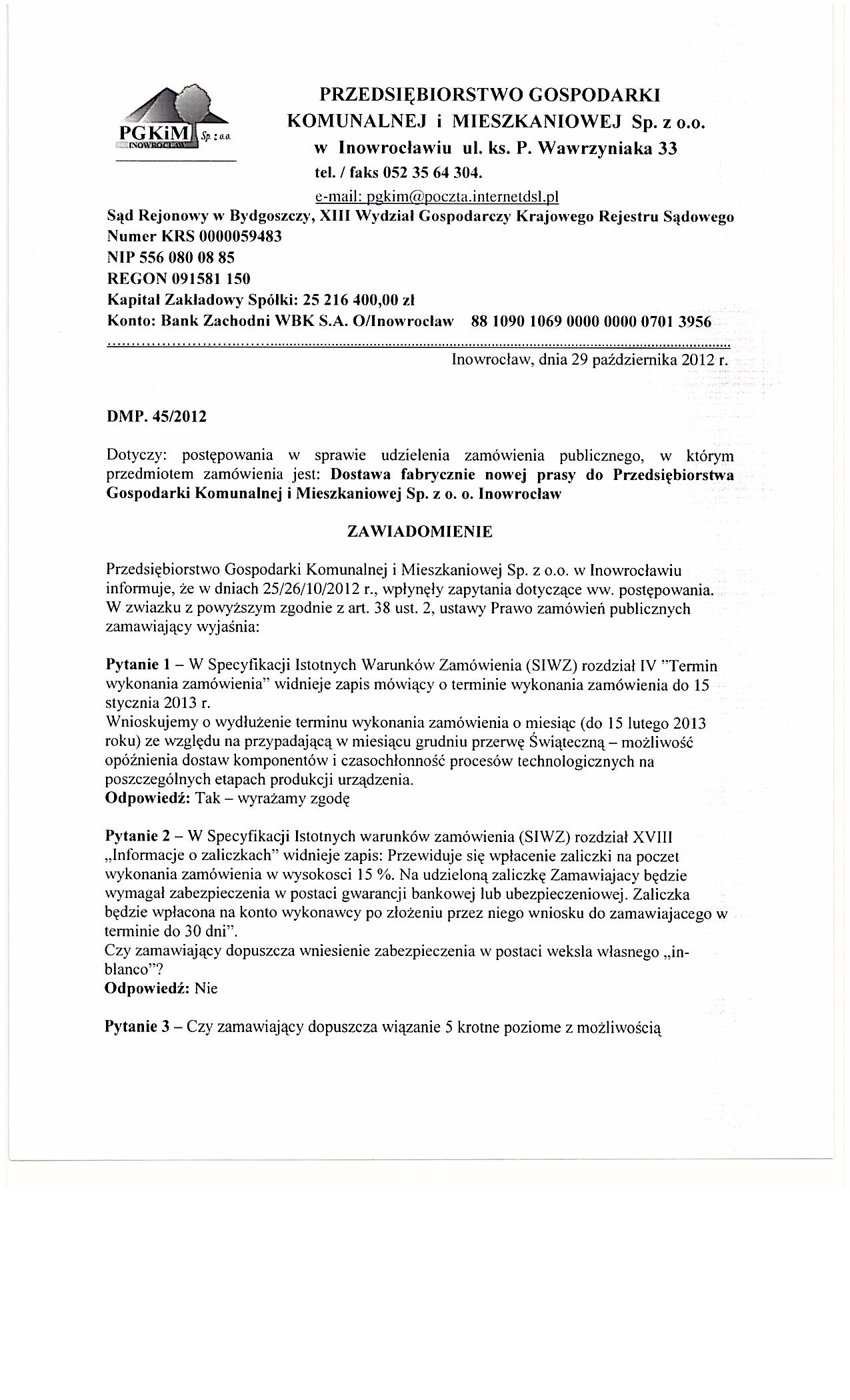 PGKiM Sp. z o.o. INOWROCŁAW

PRZEDSIĘBIORSTWO GOSPODARKI KOMUNALNEJ i MIESZKANIOWEJ Sp. z o.o. w Inowrocławiu ul. ks. P. Wawrzyniaka 33
tel. / faks 052 35 64 304.
e-mail: pgkim@poczta.internetdsl.pl

Sąd Rejonowy w Bydgoszczy, XIII Wydział Gospodarczy Krajowego Rejestru Sądowego
Numer KRS 0000059483
NIP 556 080 08 85
REGON 091581 150
Kapitał Zakładowy Spółki: 25 216 400,00 zł
Konto: Bank Zachodni WBK S.A. O/Inowrocław 88 1090 1069 0000 0000 0701 3956

Inowrocław, dnia 29 października 2012 r.

DMP. 45/2012

Dotyczy: postępowania w sprawie udzielenia zamówienia publicznego, w którym przedmiotem zamówienia jest: Dostawa fabrycznie nowej prasy do Przedsiębiorstwa Gospodarki Komunalnej i Mieszkaniowej Sp. z o. o. Inowrocław

ZAWIADOMIENIE

Przedsiębiorstwo Gospodarki Komunalnej i Mieszkaniowej Sp. z o.o. w Inowrocławiu informuje, że w dniach 25/26/10/2012 r., wpłynęły zapytania dotyczące ww. postępowania. W zwiazku z powyższym zgodnie z art. 38 ust. 2, ustawy Prawo zamówień publicznych zamawiający wyjaśnia:

Pytanie 1 – W Specyfikacji Istotnych Warunków Zamówienia (SIWZ) rozdział IV "Termin wykonania zamówienia" widnieje zapis mówiący o terminie wykonania zamówienia do 15 stycznia 2013 r.
Wnioskujemy o wydłużenie terminu wykonania zamówienia o miesiąc (do 15 lutego 2013 roku) ze względu na przypadającą w miesiącu grudniu przerwę Świąteczną – możliwość opóźnienia dostaw komponentów i czasochłonność procesów technologicznych na poszczególnych etapach produkcji urządzenia.
Odpowiedź: Tak – wyrażamy zgodę

Pytanie 2 – W Specyfikacji Istotnych warunków zamówienia (SIWZ) rozdział XVIII „Informacje o zaliczkach" widnieje zapis: Przewiduje się wpłacenie zaliczki na poczet wykonania zamówienia w wysokosci 15 %. Na udzieloną zaliczkę Zamawiajacy będzie wymagał zabezpieczenia w postaci gwarancji bankowej lub ubezpieczeniowej. Zaliczka będzie wpłacona na konto wykonawcy po złożeniu przez niego wniosku do zamawiajacego w terminie do 30 dni".
Czy zamawiający dopuszcza wniesienie zabezpieczenia w postaci weksla własnego „in-blanco"?
Odpowiedź: Nie

Pytanie 3 – Czy zamawiający dopuszcza wiązanie 5 krotne poziome z możliwością